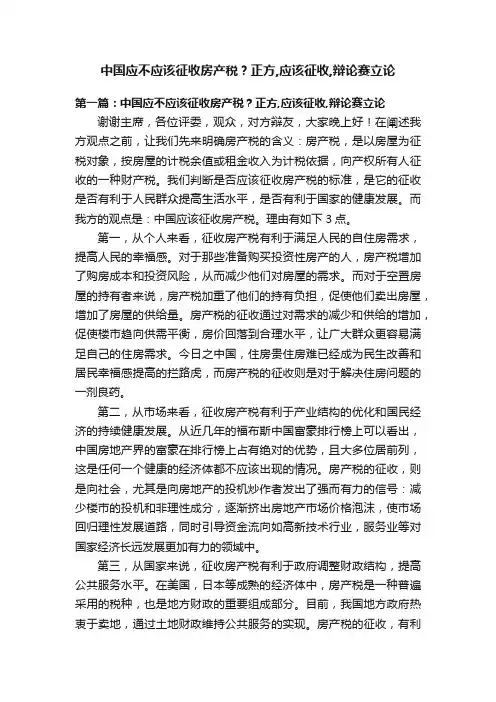 中国应不应该征收房产税？正方,应该征收,辩论赛立论

第一篇：中国应不应该征收房产税？正方,应该征收,辩论赛立论

谢谢主席，各位评委，观众，对方辩友，大家晚上好！在阐述我方观点之前，让我们先来明确房产税的含义：房产税，是以房屋为征税对象，按房屋的计税余值或租金收入为计税依据，向产权所有人征收的一种财产税。我们判断是否应该征收房产税的标准，是它的征收是否有利于人民群众提高生活水平，是否有利于国家的健康发展。而我方的观点是：中国应该征收房产税。理由有如下 3 点。

第一，从个人来看，征收房产税有利于满足人民的自住房需求，提高人民的幸福感。对于那些准备购买投资性房产的人，房产税增加了购房成本和投资风险，从而减少他们对房屋的需求。而对于空置房屋的持有者来说，房产税加重了他们的持有负担，促使他们卖出房屋，增加了房屋的供给量。房产税的征收通过对需求的减少和供给的增加，促使楼市趋向供需平衡，房价回落到合理水平，让广大群众更容易满足自己的住房需求。今日之中国，住房贵住房难已经成为民生改善和居民幸福感提高的拦路虎，而房产税的征收则是对于解决住房问题的一剂良药。

第二，从市场来看，征收房产税有利于产业结构的优化和国民经济的持续健康发展。从近几年的福布斯中国富豪排行榜上可以看出，中国房地产界的富豪在排行榜上占有绝对的优势，且大多位居前列，这是任何一个健康的经济体都不应该出现的情况。房产税的征收，则是向社会，尤其是向房地产的投机炒作者发出了强而有力的信号：减少楼市的投机和非理性成分，逐渐挤出房地产市场价格泡沫，使市场回归理性发展道路，同时引导资金流向如高新技术行业，服务业等对国家经济长远发展更加有力的领域中。

第三，从国家来说，征收房产税有利于政府调整财政结构，提高公共服务水平。在美国，日本等成熟的经济体中，房产税是一种普遍采用的税种，也是地方财政的重要组成部分。目前，我国地方政府热衷于卖地，通过土地财政维持公共服务的实现。房产税的征收，有利